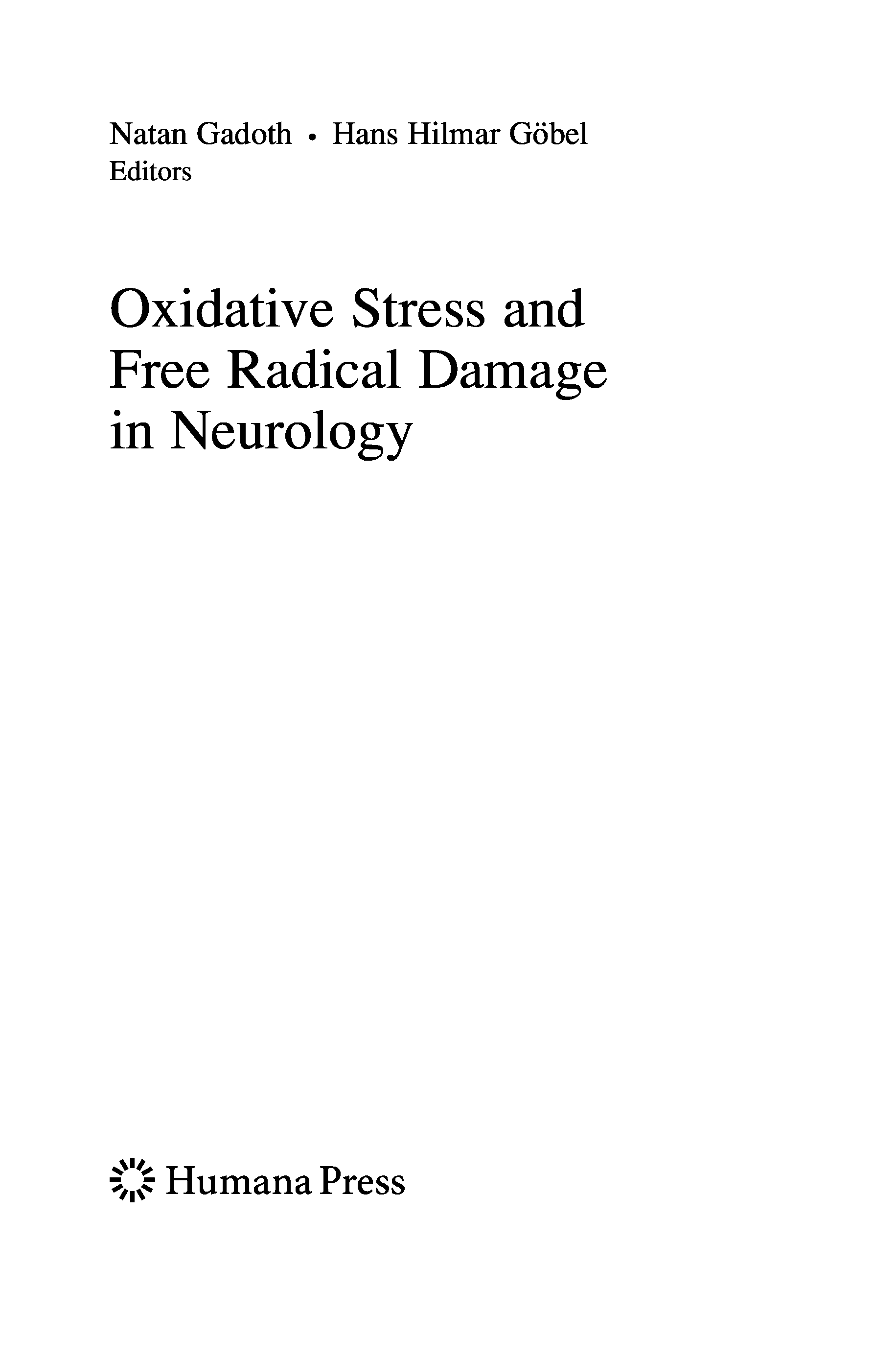 Natan Gadoth • Hans Hilmar Göbel
Editors

Oxidative Stress and
Free Radical Damage
in Neurology

Humana Press